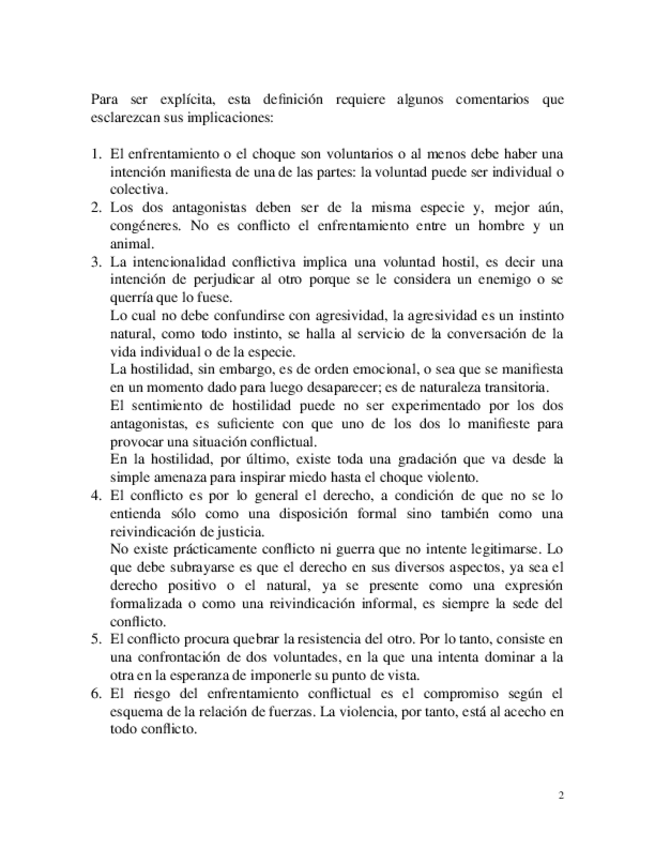 Para ser explícita, esta definición requiere algunos comentarios que esclarezcan sus implicaciones:

1. El enfrentamiento o el choque son voluntarios o al menos debe haber una intención manifiesta de una de las partes: la voluntad puede ser individual o colectiva.
2. Los dos antagonistas deben ser de la misma especie y, mejor aún, congéneres. No es conflicto el enfrentamiento entre un hombre y un animal.
3. La intencionalidad conflictiva implica una voluntad hostil, es decir una intención de perjudicar al otro porque se le considera un enemigo o se querría que lo fuese.
Lo cual no debe confundirse con agresividad, la agresividad es un instinto natural, como todo instinto, se halla al servicio de la conversación de la vida individual o de la especie.
La hostilidad, sin embargo, es de orden emocional, o sea que se manifiesta en un momento dado para luego desaparecer; es de naturaleza transitoria.
El sentimiento de hostilidad puede no ser experimentado por los dos antagonistas, es suficiente con que uno de los dos lo manifieste para provocar una situación conflictual.
En la hostilidad, por último, existe toda una gradación que va desde la simple amenaza para inspirar miedo hasta el choque violento.
4. El conflicto es por lo general el derecho, a condición de que no se lo entienda sólo como una disposición formal sino también como una reivindicación de justicia.
No existe prácticamente conflicto ni guerra que no intente legitimarse. Lo que debe subrayarse es que el derecho en sus diversos aspectos, ya sea el derecho positivo o el natural, ya se presente como una expresión formalizada o como una reivindicación informal, es siempre la sede del conflicto.
5. El conflicto procura quebrar la resistencia del otro. Por lo tanto, consiste en una confrontación de dos voluntades, en la que una intenta dominar a la otra en la esperanza de imponerle su punto de vista.
6. El riesgo del enfrentamiento conflictual es el compromiso según el esquema de la relación de fuerzas. La violencia, por tanto, está al acecho en todo conflicto.

2